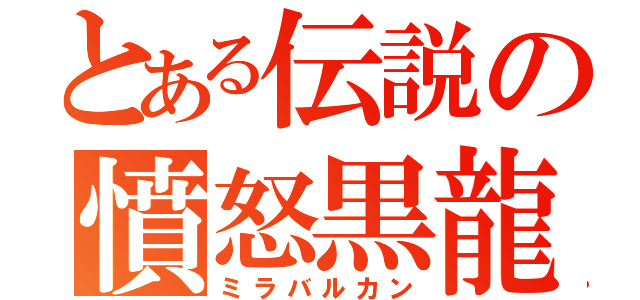 とある伝説の
憤怒黒龍
ミラバルカン